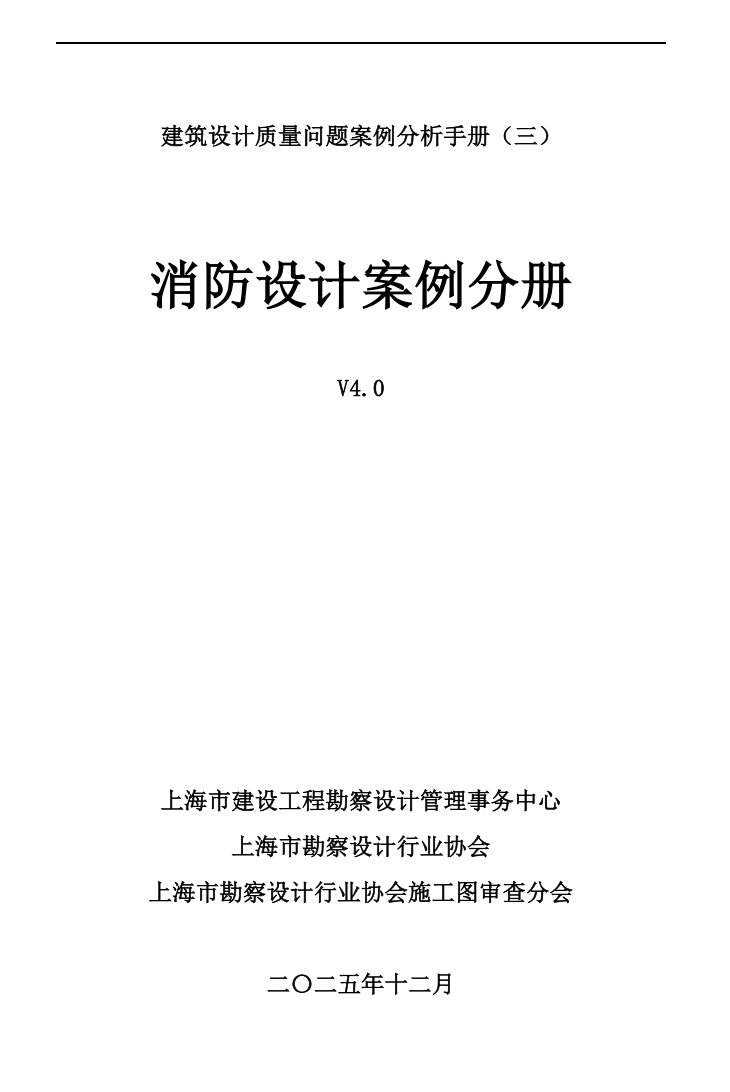 建筑设计质量问题案例分析手册（三）

消防设计案例分册

V4.0

上海市建设工程勘察设计管理事务中心

上海市勘察设计行业协会

上海市勘察设计行业协会施工图审查分会

二〇二五年十二月